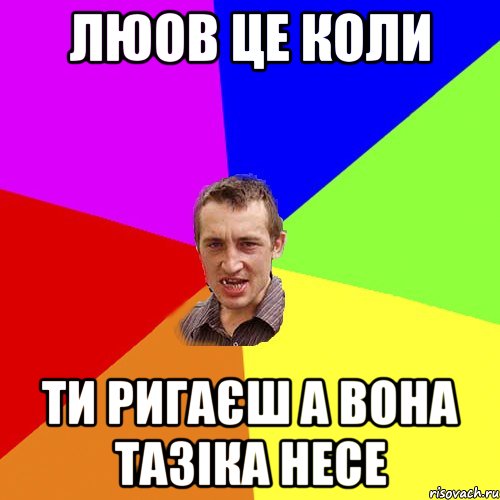 ЛЮОВ ЦЕ КОЛИ

ТИ РИГАЄШ А ВОНА ТАЗІКА НЕСЕ

risovach.ru